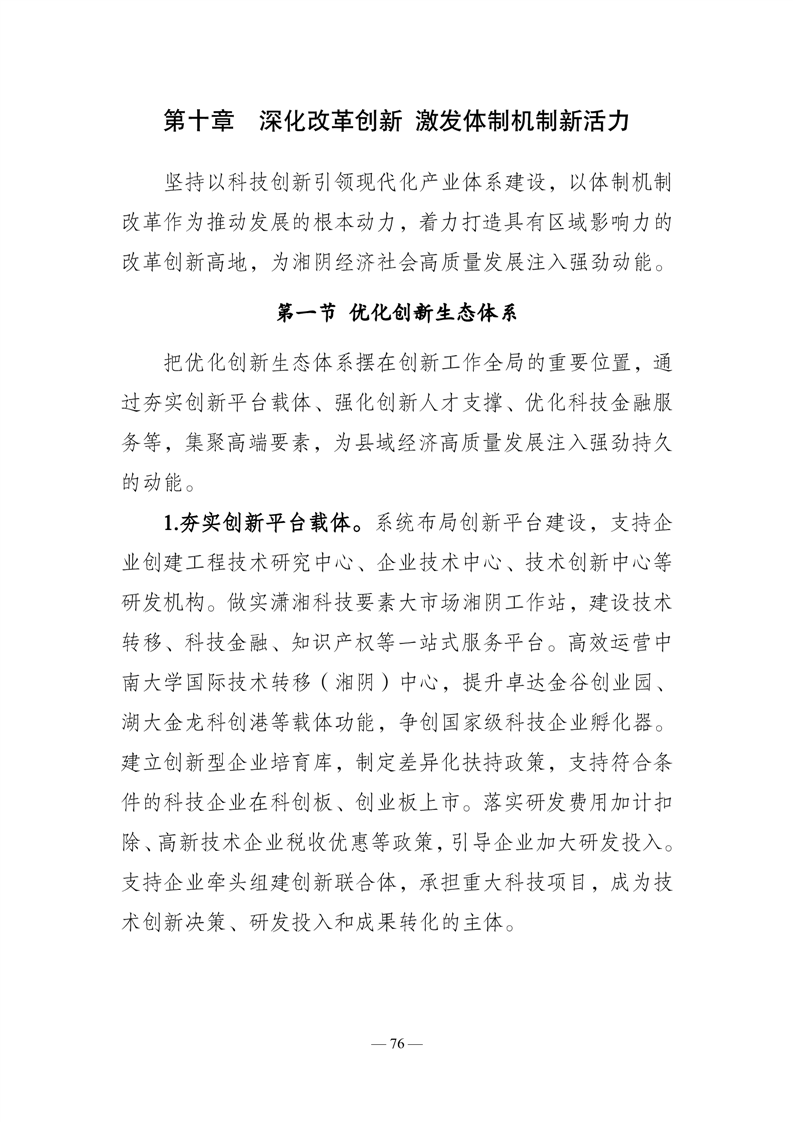 第十章　深化改革创新 激发体制机制新活力

坚持以科技创新引领现代化产业体系建设，以体制机制改革作为推动发展的根本动力，着力打造具有区域影响力的改革创新高地，为湘阴经济社会高质量发展注入强劲动能。

第一节 优化创新生态体系

把优化创新生态体系摆在创新工作全局的重要位置，通过夯实创新平台载体、强化创新人才支撑、优化科技金融服务等，集聚高端要素，为县域经济高质量发展注入强劲持久的动能。

1.夯实创新平台载体。系统布局创新平台建设，支持企业创建工程技术研究中心、企业技术中心、技术创新中心等研发机构。做实潇湘科技要素大市场湘阴工作站，建设技术转移、科技金融、知识产权等一站式服务平台。高效运营中南大学国际技术转移（湘阴）中心，提升卓达金谷创业园、湖大金龙科创港等载体功能，争创国家级科技企业孵化器。建立创新型企业培育库，制定差异化扶持政策，支持符合条件的科技企业在科创板、创业板上市。落实研发费用加计扣除、高新技术企业税收优惠等政策，引导企业加大研发投入。支持企业牵头组建创新联合体，承担重大科技项目，成为技术创新决策、研发投入和成果转化的主体。

— 76 —